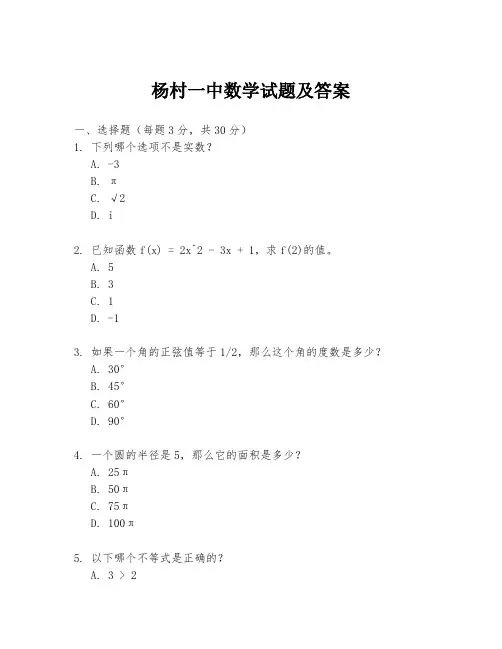 杨村一中数学试题及答案

一、选择题（每题 3 分，共 30 分）
1. 下列哪个选项不是实数？
A. -3
B. π
C. √2
D. i

2. 已知函数 f(x) = 2x^2 - 3x + 1，求 f(2)的值。
A. 5
B. 3
C. 1
D. -1

3. 如果一个角的正弦值等于 1/2，那么这个角的度数是多少？
A. 30°
B. 45°
C. 60°
D. 90°

4. 一个圆的半径是 5，那么它的面积是多少？
A. 25π
B. 50π
C. 75π
D. 100π

5. 以下哪个不等式是正确的？
A. 3 > 2